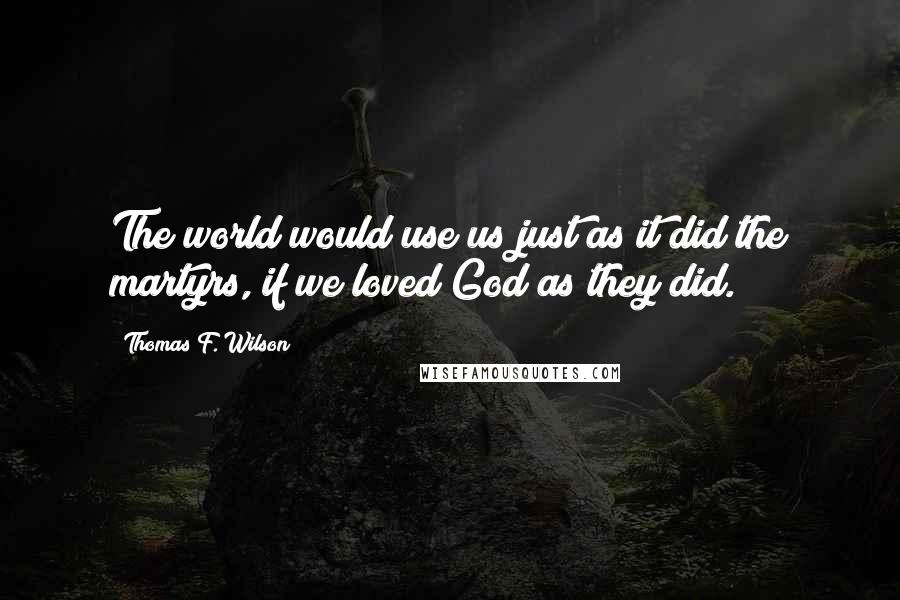 The world would use us just as it did the martyrs, if we loved God as they did.

Thomas F. Wilson

WISEFAMOUSQUOTES.COM